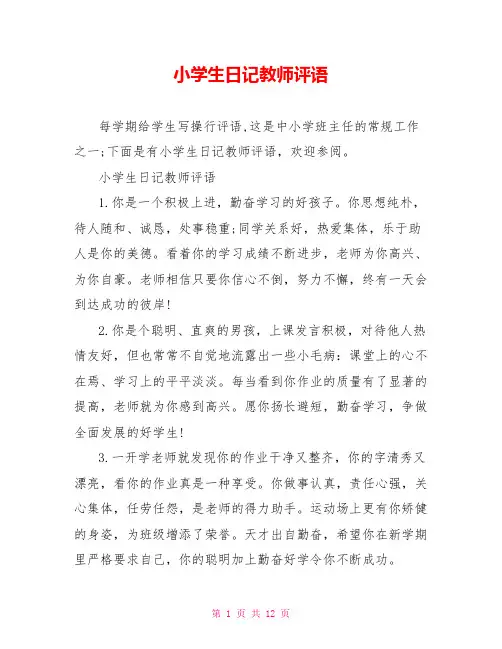 小学生日记教师评语

每学期给学生写操行评语,这是中小学班主任的常规工作之一;下面是有小学生日记教师评语，欢迎参阅。

小学生日记教师评语

1.你是一个积极上进，勤奋学习的好孩子。你思想纯朴，待人随和、诚恳，处事稳重;同学关系好，热爱集体，乐于助人是你的美德。看着你的学习成绩不断进步，老师为你高兴、为你自豪。老师相信只要你信心不倒，努力不懈，终有一天会到达成功的彼岸!

2.你是个聪明、直爽的男孩，上课发言积极，对待他人热情友好，但也常常不自觉地流露出一些小毛病：课堂上的心不在焉、学习上的平平淡淡。每当看到你作业的质量有了显著的提高，老师就为你感到高兴。愿你扬长避短，勤奋学习，争做全面发展的好学生!

3.一开学老师就发现你的作业干净又整齐，你的字清秀又漂亮，看你的作业真是一种享受。你做事认真，责任心强，关心集体，任劳任怨，是老师的得力助手。运动场上更有你矫健的身姿，为班级增添了荣誉。天才出自勤奋，希望你在新学期里严格要求自己，你的聪明加上勤奋好学令你不断成功。

第 1 页 共 12 页